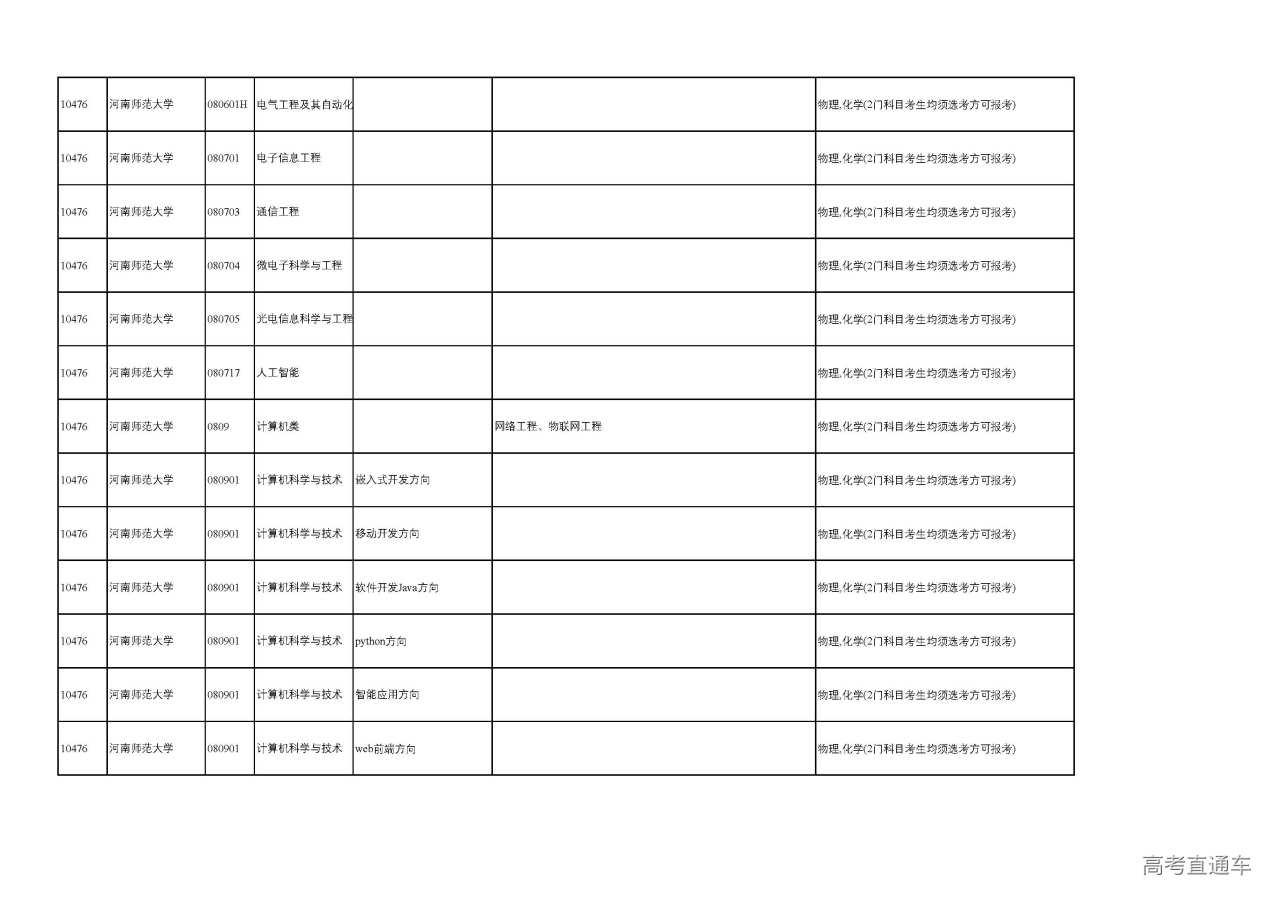 | | | | | | | |
|---|---|---|---|---|---|---|
| 10476 | 河南师范大学 | 080601H | 电气工程及其自动化 | | | 物理,化学(2门科目考生均须选考方可报考) |
| 10476 | 河南师范大学 | 080701 | 电子信息工程 | | | 物理,化学(2门科目考生均须选考方可报考) |
| 10476 | 河南师范大学 | 080703 | 通信工程 | | | 物理,化学(2门科目考生均须选考方可报考) |
| 10476 | 河南师范大学 | 080704 | 微电子科学与工程 | | | 物理,化学(2门科目考生均须选考方可报考) |
| 10476 | 河南师范大学 | 080705 | 光电信息科学与工程 | | | 物理,化学(2门科目考生均须选考方可报考) |
| 10476 | 河南师范大学 | 080717 | 人工智能 | | | 物理,化学(2门科目考生均须选考方可报考) |
| 10476 | 河南师范大学 | 0809 | 计算机类 | | 网络工程、物联网工程 | 物理,化学(2门科目考生均须选考方可报考) |
| 10476 | 河南师范大学 | 080901 | 计算机科学与技术 | 嵌入式开发方向 | | 物理,化学(2门科目考生均须选考方可报考) |
| 10476 | 河南师范大学 | 080901 | 计算机科学与技术 | 移动开发方向 | | 物理,化学(2门科目考生均须选考方可报考) |
| 10476 | 河南师范大学 | 080901 | 计算机科学与技术 | 软件开发Java方向 | | 物理,化学(2门科目考生均须选考方可报考) |
| 10476 | 河南师范大学 | 080901 | 计算机科学与技术 | python方向 | | 物理,化学(2门科目考生均须选考方可报考) |
| 10476 | 河南师范大学 | 080901 | 计算机科学与技术 | 智能应用方向 | | 物理,化学(2门科目考生均须选考方可报考) |
| 10476 | 河南师范大学 | 080901 | 计算机科学与技术 | web前端方向 | | 物理,化学(2门科目考生均须选考方可报考) |

高考直通车